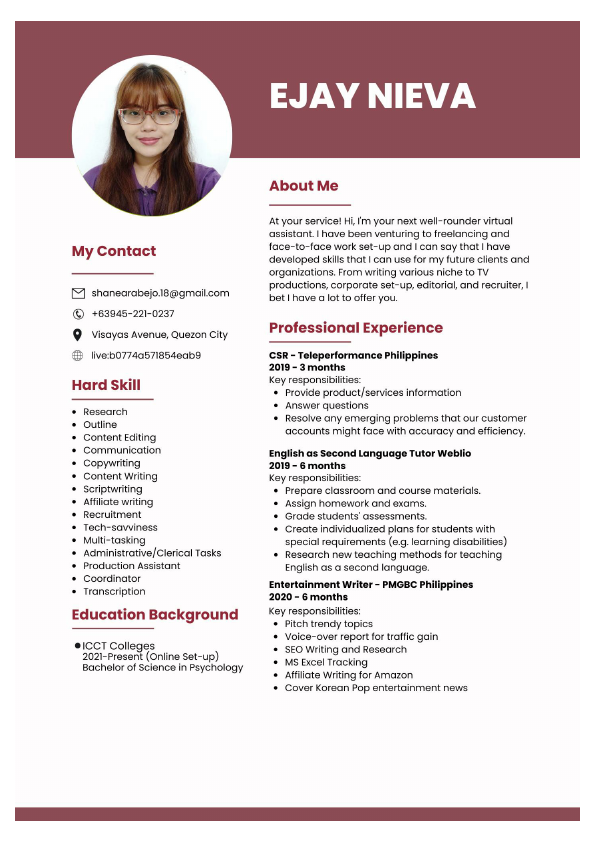 EJAY NIEVA

My Contact

shanearabejo.18@gmail.com

+63945-221-0237

Visayas Avenue, Quezon City

live:b0774a571854eab9

Hard Skill

- Research
- Outline
- Content Editing
- Communication
- Copywriting
- Content Writing
- Scriptwriting
- Affiliate writing
- Recruitment
- Tech-savviness
- Multi-tasking
- Administrative/Clerical Tasks
- Production Assistant
- Coordinator
- Transcription

Education Background

- ICCT Colleges
2021-Present (Online Set-up)
Bachelor of Science in Psychology

About Me

At your service! Hi, I'm your next well-rounder virtual assistant. I have been venturing to freelancing and face-to-face work set-up and I can say that I have developed skills that I can use for my future clients and organizations. From writing various niche to TV productions, corporate set-up, editorial, and recruiter, I bet I have a lot to offer you.

Professional Experience

CSR - Teleperformance Philippines
2019 - 3 months
Key responsibilities:
- Provide product/services information
- Answer questions
- Resolve any emerging problems that our customer accounts might face with accuracy and efficiency.

English as Second Language Tutor Weblio
2019 - 6 months
Key responsibilities:
- Prepare classroom and course materials.
- Assign homework and exams.
- Grade students' assessments.
- Create individualized plans for students with special requirements (e.g. learning disabilities)
- Research new teaching methods for teaching English as a second language.

Entertainment Writer - PMGBC Philippines
2020 - 6 months
Key responsibilities:
- Pitch trendy topics
- Voice-over report for traffic gain
- SEO Writing and Research
- MS Excel Tracking
- Affiliate Writing for Amazon
- Cover Korean Pop entertainment news